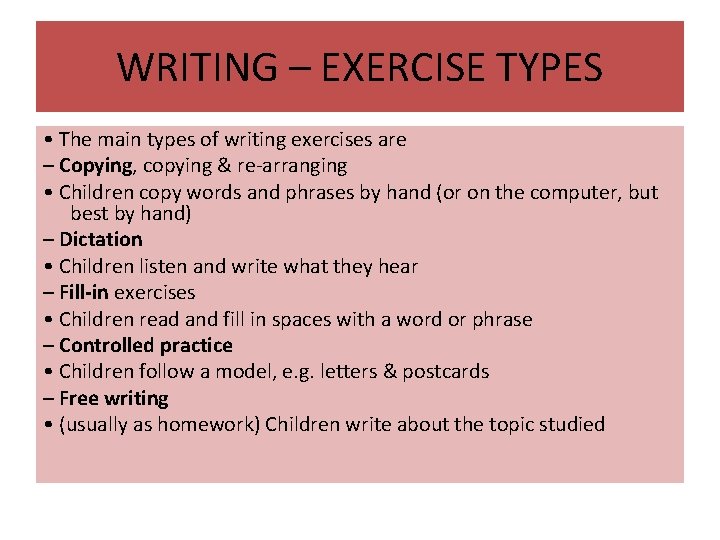 WRITING – EXERCISE TYPES

• The main types of writing exercises are

– Copying, copying & re-arranging

• Children copy words and phrases by hand (or on the computer, but best by hand)

– Dictation

• Children listen and write what they hear

– Fill-in exercises

• Children read and fill in spaces with a word or phrase

– Controlled practice

• Children follow a model, e.g. letters & postcards

– Free writing

• (usually as homework) Children write about the topic studied